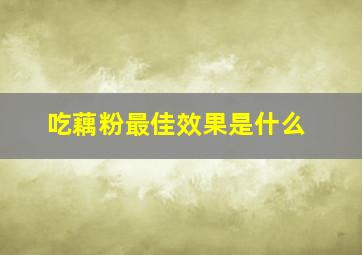 吃藕粉最佳效果是什么